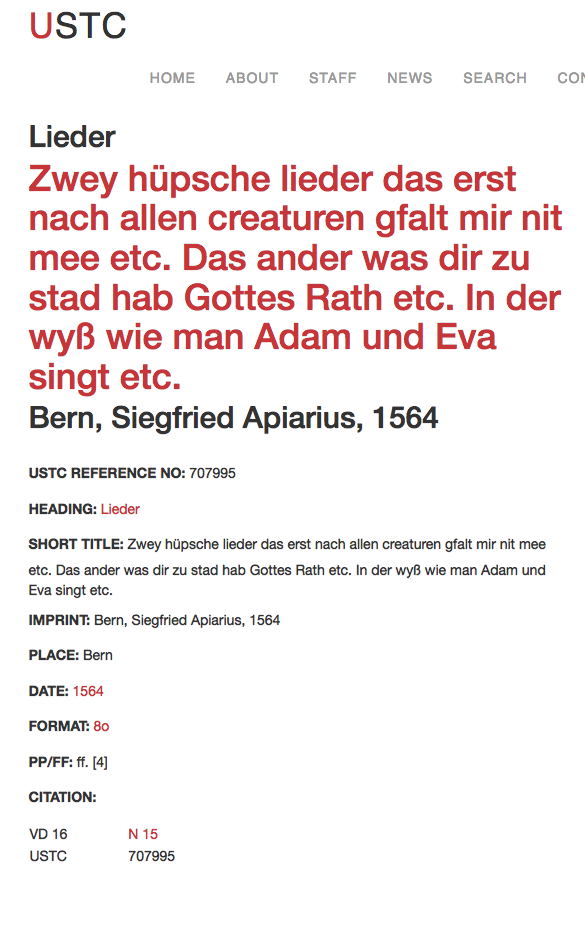 USTC

HOME ABOUT STAFF NEWS SEARCH CON

Lieder

Zwey hüpsche lieder das erst nach allen creaturen gfalt mir nit mee etc. Das ander was dir zu stad hab Gottes Rath etc. In der wyß wie man Adam und Eva singt etc.

Bern, Siegfried Apiarius, 1564

USTC REFERENCE NO: 707995

HEADING: Lieder

SHORT TITLE: Zwey hüpsche lieder das erst nach allen creaturen gfalt mir nit mee etc. Das ander was dir zu stad hab Gottes Rath etc. In der wyß wie man Adam und Eva singt etc.

IMPRINT: Bern, Siegfried Apiarius, 1564

PLACE: Bern

DATE: 1564

FORMAT: 8o

PP/FF: ff. [4]

CITATION:

| VD 16 | N 15 |
|---|---|
| USTC | 707995 |